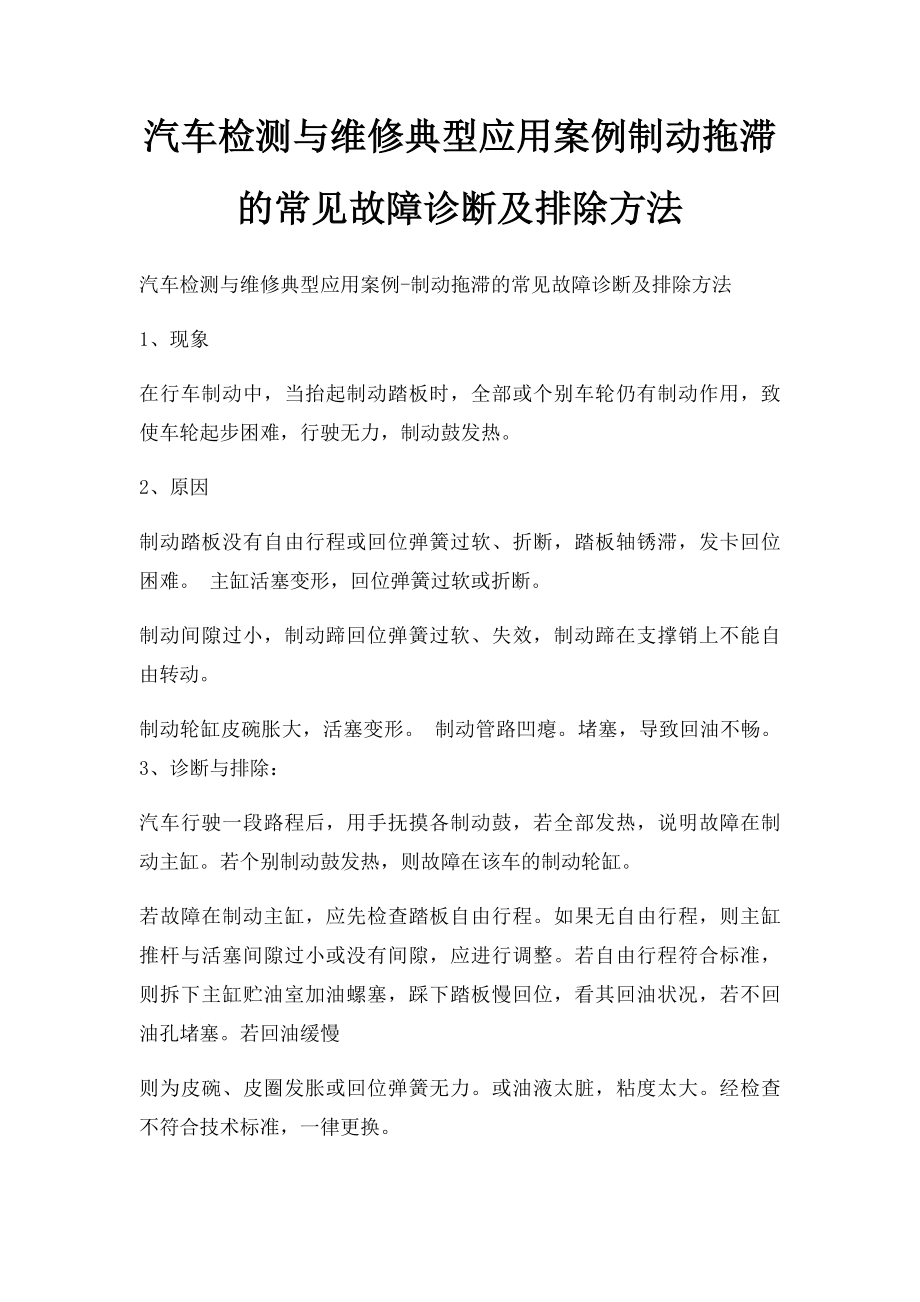 汽车检测与维修典型应用案例制动拖滞的常见故障诊断及排除方法

汽车检测与维修典型应用案例-制动拖滞的常见故障诊断及排除方法

1、现象

在行车制动中，当抬起制动踏板时，全部或个别车轮仍有制动作用，致使车轮起步困难，行驶无力，制动鼓发热。

2、原因

制动踏板没有自由行程或回位弹簧过软、折断，踏板轴锈滞，发卡回位困难。 主缸活塞变形，回位弹簧过软或折断。

制动间隙过小，制动蹄回位弹簧过软、失效，制动蹄在支撑销上不能自由转动。

制动轮缸皮碗胀大，活塞变形。 制动管路凹瘪。堵塞，导致回油不畅。
3、诊断与排除：

汽车行驶一段路程后，用手抚摸各制动鼓，若全部发热，说明故障在制动主缸。若个别制动鼓发热，则故障在该车的制动轮缸。

若故障在制动主缸，应先检查踏板自由行程。如果无自由行程，则主缸推杆与活塞间隙过小或没有间隙，应进行调整。若自由行程符合标准，则拆下主缸贮油室加油螺塞，踩下踏板慢回位，看其回油状况，若不回油孔堵塞。若回油缓慢

则为皮碗、皮圈发胀或回位弹簧无力。或油液太脏，粘度太大。经检查不符合技术标准，一律更换。